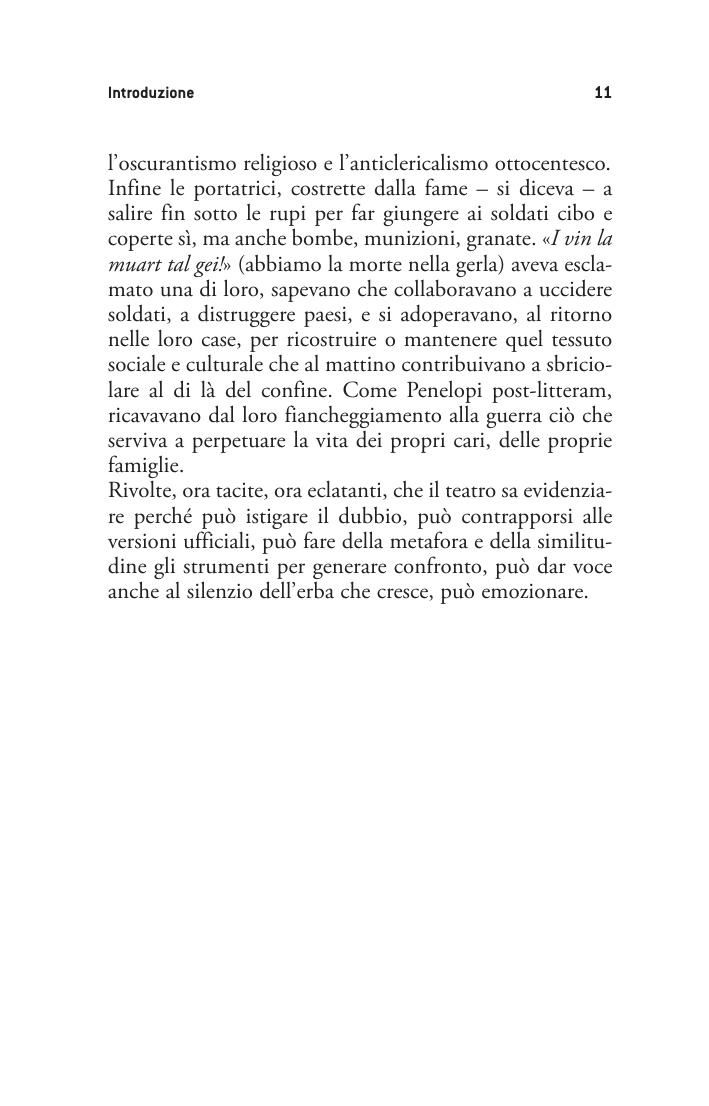 Introduzione 11

l'oscurantismo religioso e l'anticlericalismo ottocentesco. Infine le portatrici, costrette dalla fame – si diceva – a salire fin sotto le rupi per far giungere ai soldati cibo e coperte sì, ma anche bombe, munizioni, granate. «I vin la muart tal gei!» (abbiamo la morte nella gerla) aveva esclamato una di loro, sapevano che collaboravano a uccidere soldati, a distruggere paesi, e si adoperavano, al ritorno nelle loro case, per ricostruire o mantenere quel tessuto sociale e culturale che al mattino contribuivano a sbriciolare al di là del confine. Come Penelopi post-litteram, ricavavano dal loro fiancheggiamento alla guerra ciò che serviva a perpetuare la vita dei propri cari, delle proprie famiglie.
Rivolte, ora tacite, ora eclatanti, che il teatro sa evidenziare perché può istigare il dubbio, può contrapporsi alle versioni ufficiali, può fare della metafora e della similitudine gli strumenti per generare confronto, può dar voce anche al silenzio dell'erba che cresce, può emozionare.